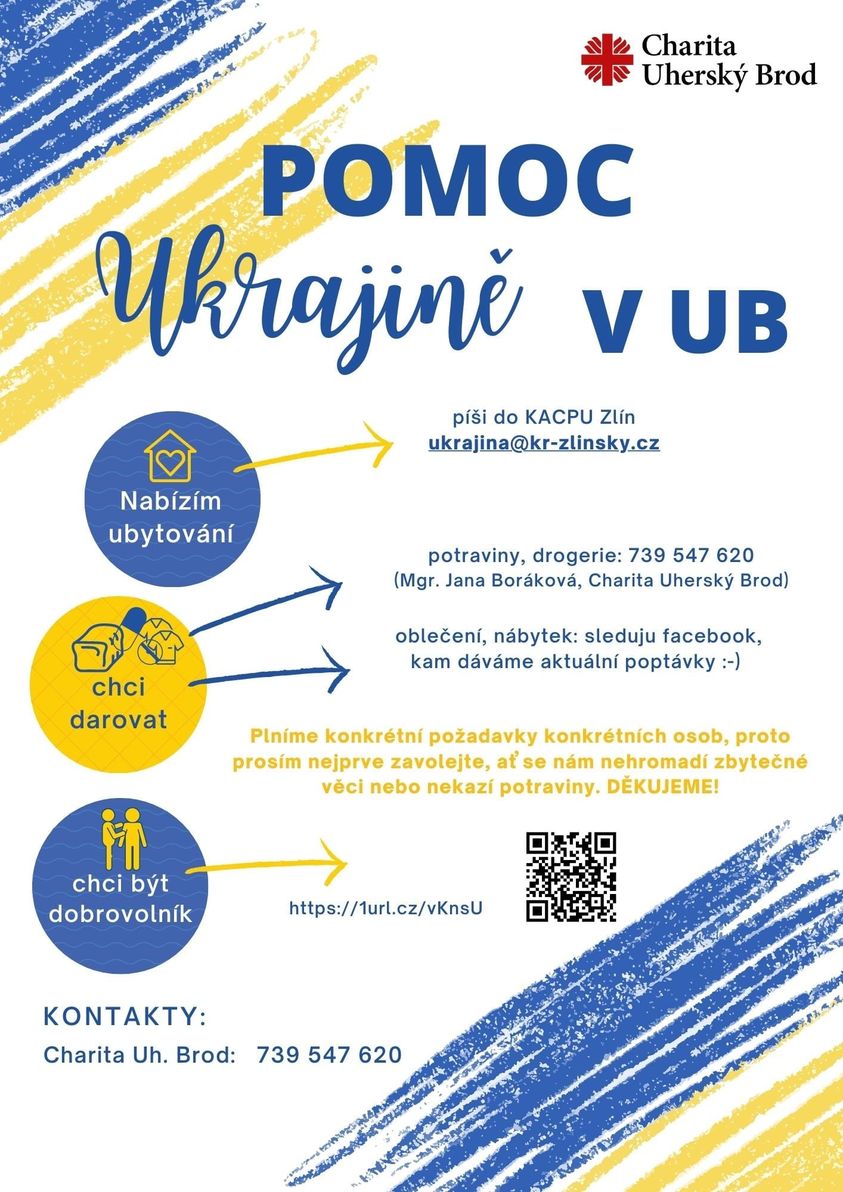 Charita
Uherský Brod

POMOC
Ukrajině V UB

Nabízím ubytování

píši do KACPU Zlín
ukrajina@kr-zlinsky.cz

chci darovat

potraviny, drogerie: 739 547 620
(Mgr. Jana Boráková, Charita Uherský Brod)

oblečení, nábytek: sleduju facebook, kam dáváme aktuální poptávky :-)

Plníme konkrétní požadavky konkrétních osob, proto prosím nejprve zavolejte, ať se nám nehromadí zbytečné věci nebo nekazí potraviny. DĚKUJEME!

chci být dobrovolník

https://1url.cz/vKnsU

KONTAKTY:
Charita Uh. Brod: 739 547 620